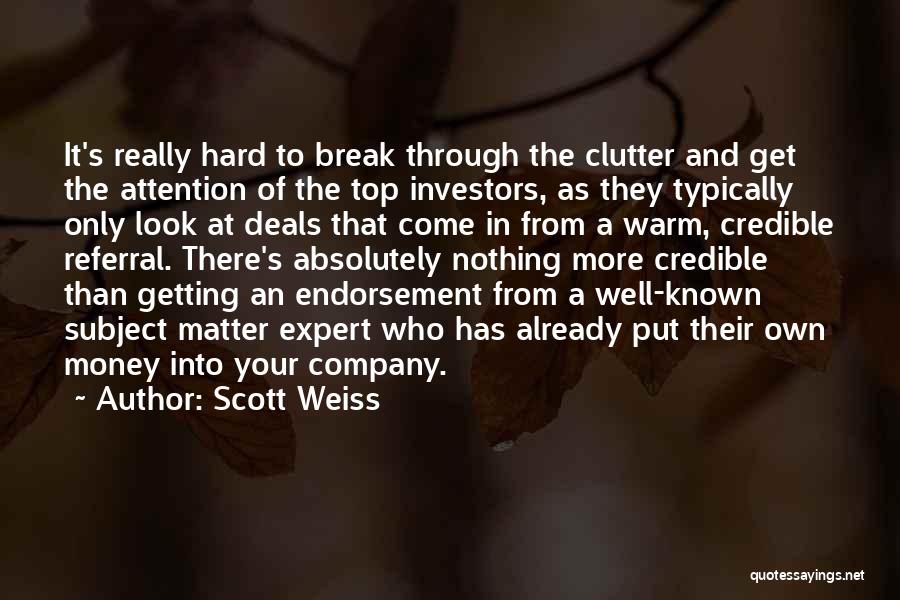 It's really hard to break through the clutter and get the attention of the top investors, as they typically only look at deals that come in from a warm, credible referral. There's absolutely nothing more credible than getting an endorsement from a well-known subject matter expert who has already put their own money into your company.

~ Author: Scott Weiss

quotessayings.net